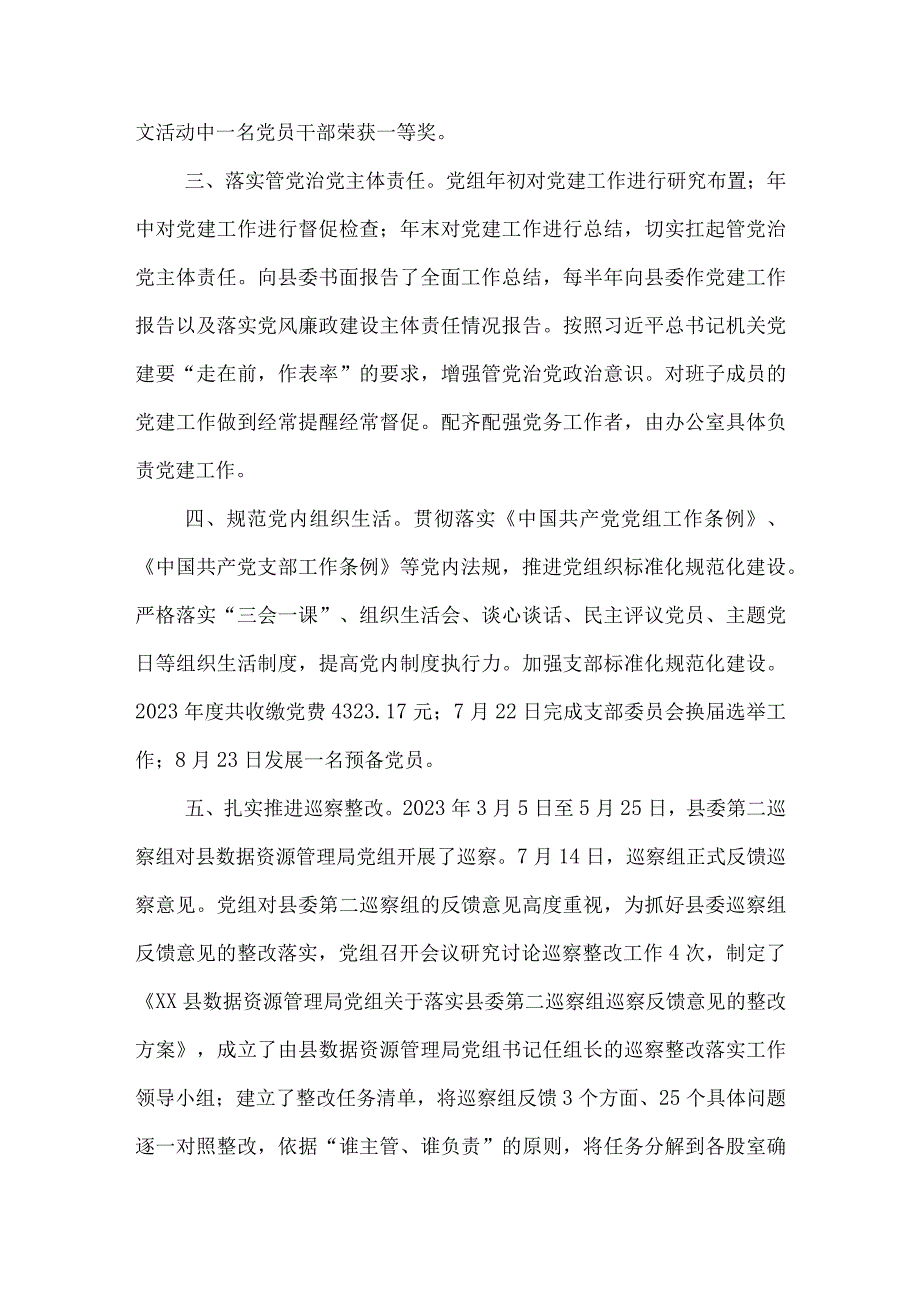 文活动中一名党员干部荣获一等奖。

三、落实管党治党主体责任。党组年初对党建工作进行研究布置；年中对党建工作进行督促检查；年末对党建工作进行总结，切实扛起管党治党主体责任。向县委书面报告了全面工作总结，每半年向县委作党建工作报告以及落实党风廉政建设主体责任情况报告。按照习近平总书记机关党建要“走在前，作表率”的要求，增强管党治党政治意识。对班子成员的党建工作做到经常提醒经常督促。配齐配强党务工作者，由办公室具体负责党建工作。

四、规范党内组织生活。贯彻落实《中国共产党党组工作条例》、《中国共产党支部工作条例》等党内法规，推进党组织标准化规范化建设。严格落实“三会一课”、组织生活会、谈心谈话、民主评议党员、主题党日等组织生活制度，提高党内制度执行力。加强支部标准化规范化建设。2023年度共收缴党费4323.17元；7月22日完成支部委员会换届选举工作；8月23日发展一名预备党员。

五、扎实推进巡察整改。2023年3月5日至5月25日，县委第二巡察组对县数据资源管理局党组开展了巡察。7月14日，巡察组正式反馈巡察意见。党组对县委第二巡察组的反馈意见高度重视，为抓好县委巡察组反馈意见的整改落实，党组召开会议研究讨论巡察整改工作4次，制定了《XX县数据资源管理局党组关于落实县委第二巡察组巡察反馈意见的整改方案》，成立了由县数据资源管理局党组书记任组长的巡察整改落实工作领导小组；建立了整改任务清单，将巡察组反馈3个方面、25个具体问题逐一对照整改，依据“谁主管、谁负责”的原则，将任务分解到各股室确